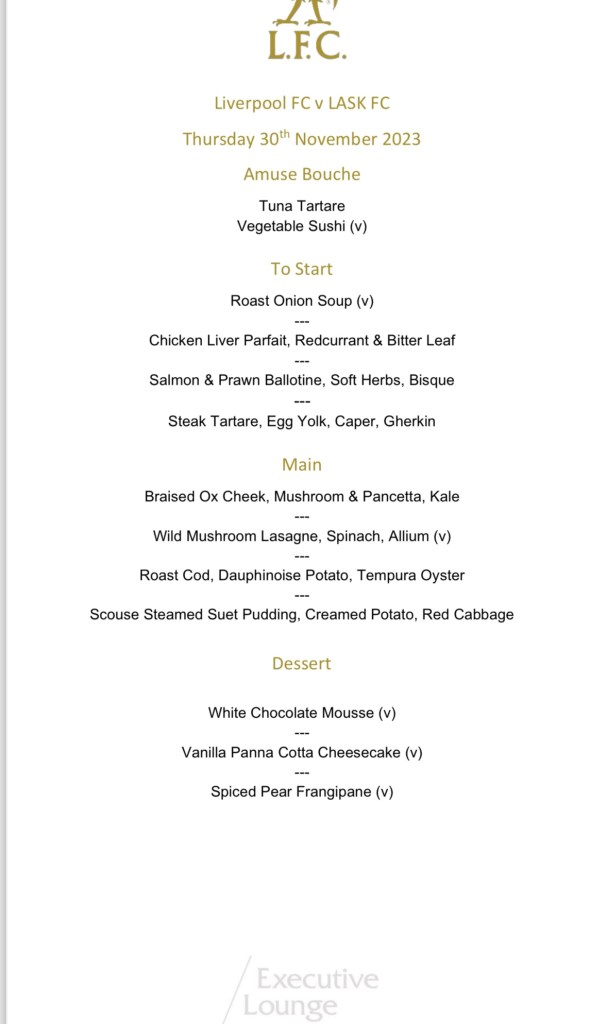 L.F.C.

Liverpool FC v LASK FC

Thursday 30$^{th}$ November 2023

Amuse Bouche

Tuna Tartare
Vegetable Sushi (v)

To Start

Roast Onion Soup (v)
---
Chicken Liver Parfait, Redcurrant & Bitter Leaf
---
Salmon & Prawn Ballotine, Soft Herbs, Bisque
---
Steak Tartare, Egg Yolk, Caper, Gherkin

Main

Braised Ox Cheek, Mushroom & Pancetta, Kale
---
Wild Mushroom Lasagne, Spinach, Allium (v)
---
Roast Cod, Dauphinoise Potato, Tempura Oyster
---
Scouse Steamed Suet Pudding, Creamed Potato, Red Cabbage

Dessert

White Chocolate Mousse (v)
---
Vanilla Panna Cotta Cheesecake (v)
---
Spiced Pear Frangipane (v)

Executive Lounge